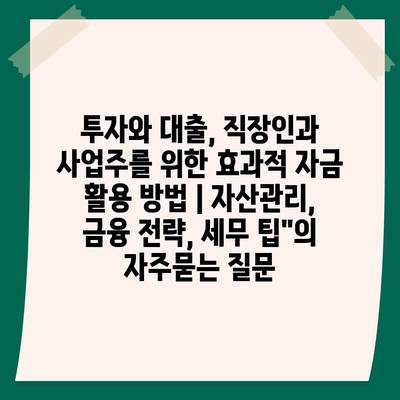 투자와 대출, 직장인과 사업주를 위한 효과적 자금 활용 방법 | 자산관리, 금융 전략, 세무 팁"의 자주묻는 질문